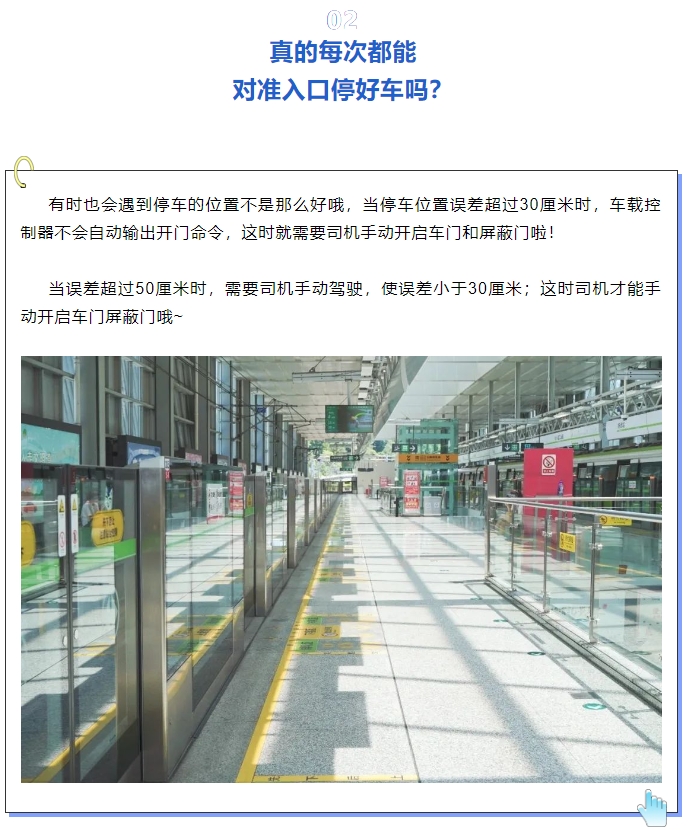 02

真的每次都能
对准入口停好车吗?

有时也会遇到停车的位置不是那么好哦，当停车位置误差超过30厘米时，车载控制器不会自动输出开门命令，这时就需要司机手动开启车门和屏蔽门啦！

当误差超过50厘米时，需要司机手动驾驶，使误差小于30厘米；这时司机才能手动开启车门屏蔽门哦~